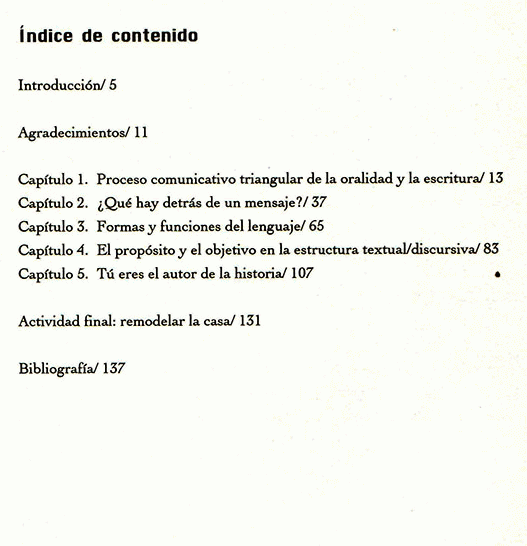 Índice de contenido

Introducción/ 5

Agradecimientos/ 11

Capítulo 1. Proceso comunicativo triangular de la oralidad y la escritura/ 13
Capítulo 2. ¿Qué hay detrás de un mensaje?/ 37
Capítulo 3. Formas y funciones del lenguaje/ 65
Capítulo 4. El propósito y el objetivo en la estructura textual/discursiva/ 83
Capítulo 5. Tú eres el autor de la historia/ 107

Actividad final: remodelar la casa/ 131

Bibliografía/ 137